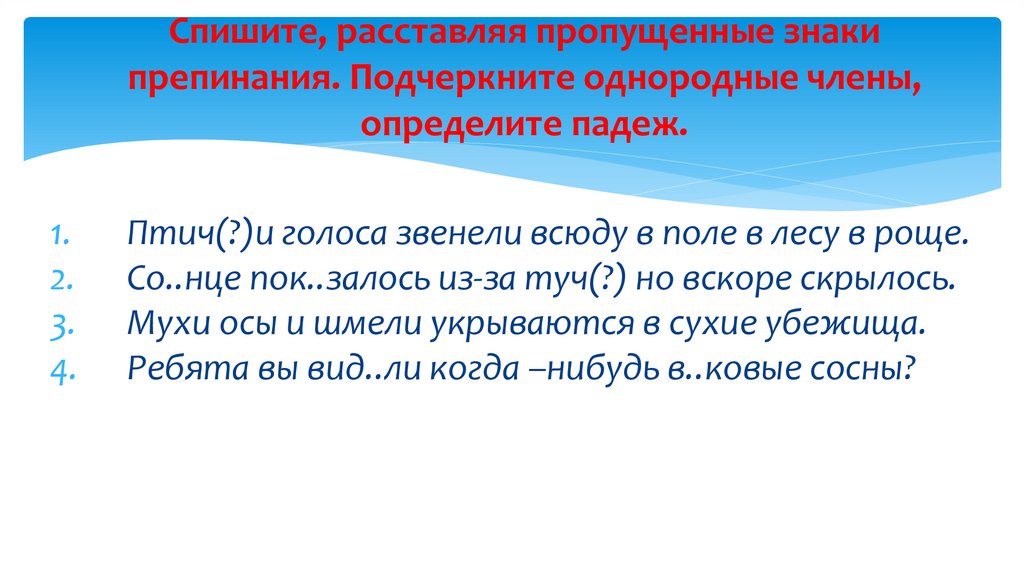 Спишите, расставляя пропущенные знаки препинания. Подчеркните однородные члены, определите падеж.

1. Птич(?)и голоса звенели всюду в поле в лесу в роще.
2. Со..нце пок..залось из-за туч(?) но вскоре скрылось.
3. Мухи осы и шмели укрываются в сухие убежища.
4. Ребята вы вид..ли когда –нибудь в..ковые сосны?